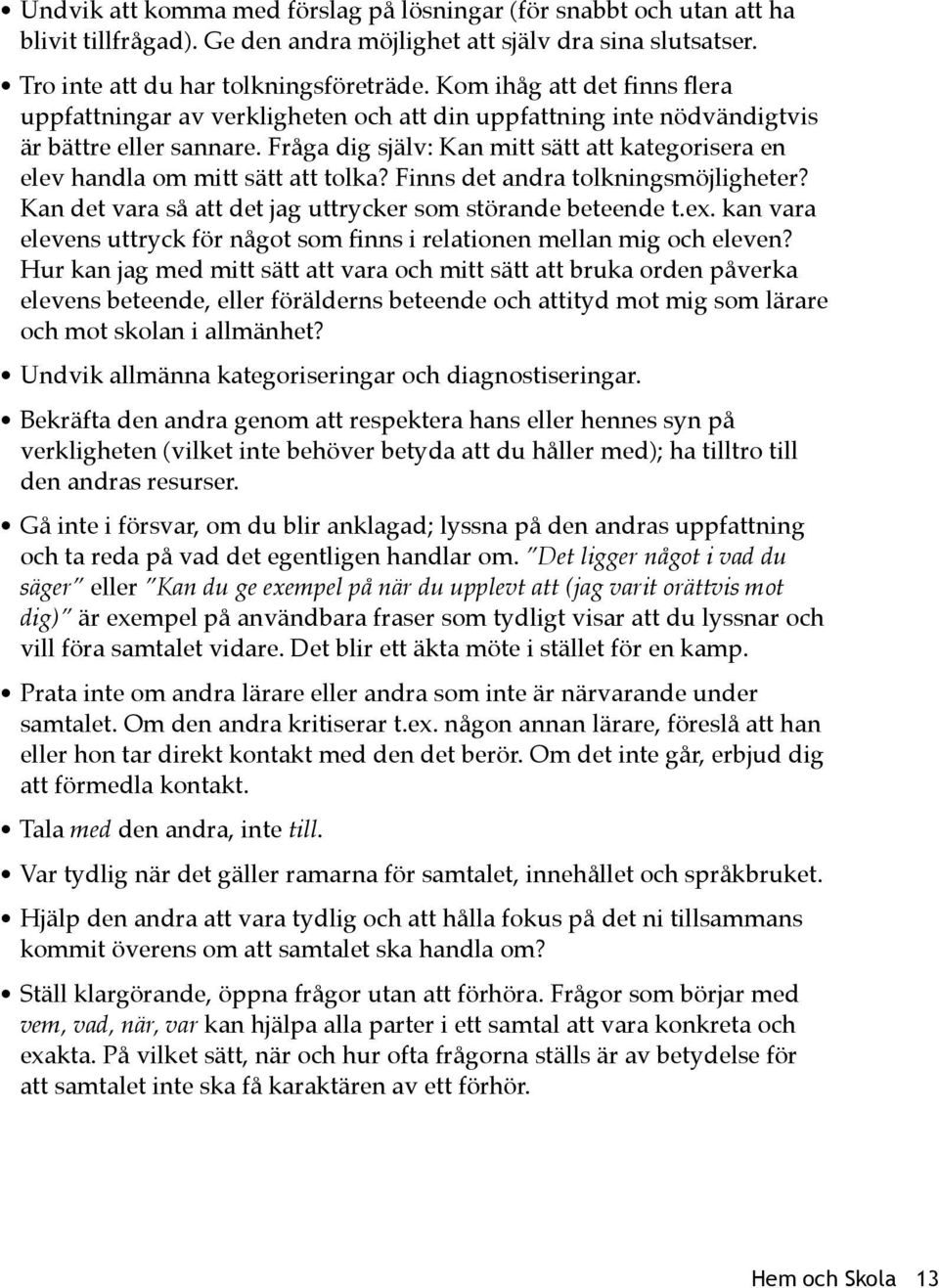 • Undvik att komma med förslag på lösningar (för snabbt och utan att ha blivit tillfrågad). Ge den andra möjlighet att själv dra sina slutsatser.

• Tro inte att du har tolkningsföreträde. Kom ihåg att det finns flera uppfattningar av verkligheten och att din uppfattning inte nödvändigtvis är bättre eller sannare. Fråga dig själv: Kan mitt sätt att kategorisera en elev handla om mitt sätt att tolka? Finns det andra tolkningsmöjligheter? Kan det vara så att det jag uttrycker som störande beteende t.ex. kan vara elevens uttryck för något som finns i relationen mellan mig och eleven? Hur kan jag med mitt sätt att vara och mitt sätt att bruka orden påverka elevens beteende, eller förälderns beteende och attityd mot mig som lärare och mot skolan i allmänhet?

• Undvik allmänna kategoriseringar och diagnostiseringar.

• Bekräfta den andra genom att respektera hans eller hennes syn på verkligheten (vilket inte behöver betyda att du håller med); ha tilltro till den andras resurser.

• Gå inte i försvar, om du blir anklagad; lyssna på den andras uppfattning och ta reda på vad det egentligen handlar om. "Det ligger något i vad du säger" eller "Kan du ge exempel på när du upplevt att (jag varit orättvis mot dig)" är exempel på användbara fraser som tydligt visar att du lyssnar och vill föra samtalet vidare. Det blir ett äkta möte i stället för en kamp.

• Prata inte om andra lärare eller andra som inte är närvarande under samtalet. Om den andra kritiserar t.ex. någon annan lärare, föreslå att han eller hon tar direkt kontakt med den det berör. Om det inte går, erbjud dig att förmedla kontakt.

• Tala med den andra, inte till.

• Var tydlig när det gäller ramarna för samtalet, innehållet och språkbruket.

• Hjälp den andra att vara tydlig och att hålla fokus på det ni tillsammans kommit överens om att samtalet ska handla om?

• Ställ klargörande, öppna frågor utan att förhöra. Frågor som börjar med vem, vad, när, var kan hjälpa alla parter i ett samtal att vara konkreta och exakta. På vilket sätt, när och hur ofta frågorna ställs är av betydelse för att samtalet inte ska få karaktären av ett förhör.

Hem och Skola 13